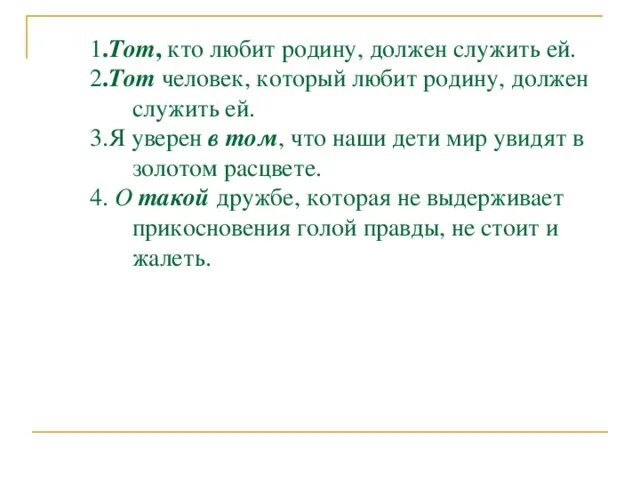 1.Тот, кто любит родину, должен служить ей.
2.Тот человек, который любит родину, должен служить ей.
3.Я уверен в том, что наши дети мир увидят в золотом расцвете.
4. О такой дружбе, которая не выдерживает прикосновения голой правды, не стоит и жалеть.